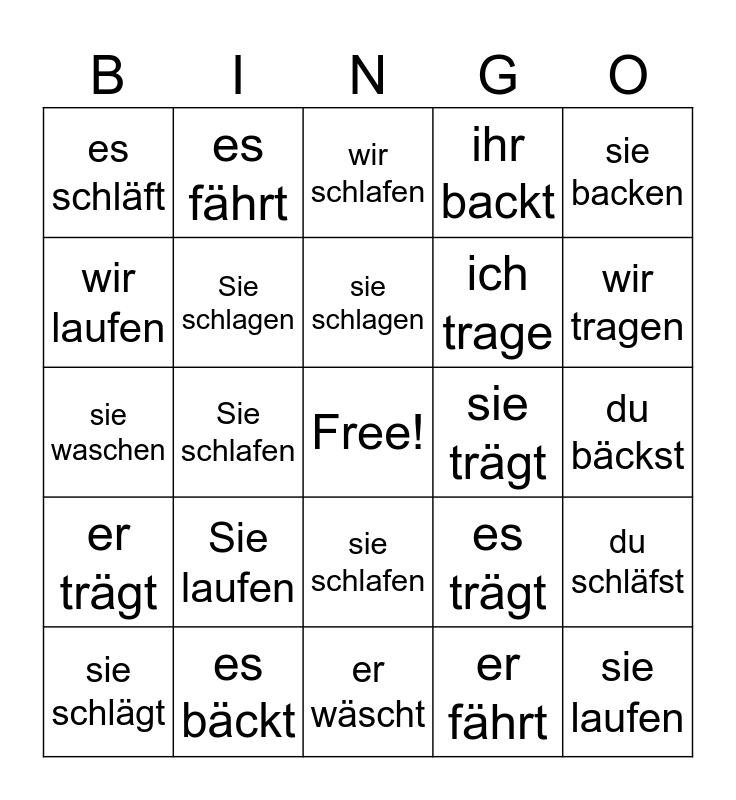 | B | I | N | G | O |
|---|---|---|---|---|
| es schläft | es fährt | wir schlafen | ihr backt | sie backen |
| wir laufen | Sie schlagen | sie schlagen | ich trage | wir tragen |
| sie waschen | Sie schlafen | Free! | sie trägt | du bäckst |
| er trägt | Sie laufen | sie schlafen | es trägt | du schläfst |
| sie schlägt | es bäckt | er wäscht | er fährt | sie laufen |